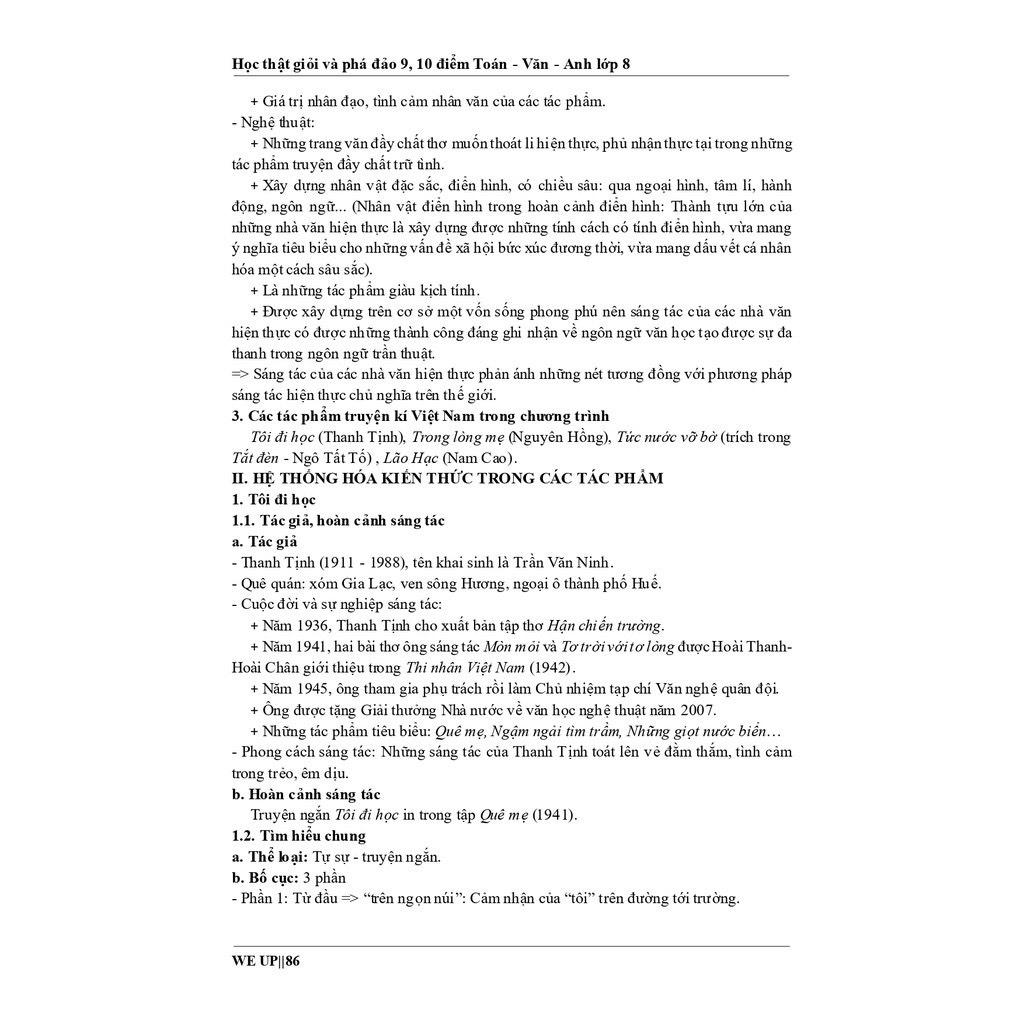 Học thật giỏi và phá đảo 9, 10 điểm Toán - Văn - Anh lớp 8

+ Giá trị nhân đạo, tình cảm nhân văn của các tác phẩm.
- Nghệ thuật:
+ Những trang văn đầy chất thơ muốn thoát li hiện thực, phủ nhận thực tại trong những tác phẩm truyện đầy chất trữ tình.
+ Xây dựng nhân vật đặc sắc, điển hình, có chiều sâu: qua ngoại hình, tâm lí, hành động, ngôn ngữ... (Nhân vật điển hình trong hoàn cảnh điển hình: Thành tựu lớn của những nhà văn hiện thực là xây dựng được những tính cách có tính điển hình, vừa mang ý nghĩa tiêu biểu cho những vấn đề xã hội bức xúc đương thời, vừa mang dấu vết cá nhân hóa một cách sâu sắc).
+ Là những tác phẩm giàu kịch tính.
+ Được xây dựng trên cơ sở một vốn sống phong phú nên sáng tác của các nhà văn hiện thực có được những thành công đáng ghi nhận về ngôn ngữ văn học tạo được sự đa thanh trong ngôn ngữ trần thuật.
=> Sáng tác của các nhà văn hiện thực phản ánh những nét tương đồng với phương pháp sáng tác hiện thực chủ nghĩa trên thế giới.
3. Các tác phẩm truyện kí Việt Nam trong chương trình
Tôi đi học (Thanh Tịnh), Trong lòng mẹ (Nguyên Hồng), Tức nước vỡ bờ (trích trong Tắt đèn - Ngô Tất Tố) , Lão Hạc (Nam Cao).
II. HỆ THỐNG HÓA KIẾN THỨC TRONG CÁC TÁC PHẨM
1. Tôi đi học
1.1. Tác giả, hoàn cảnh sáng tác
a. Tác giả
- Thanh Tịnh (1911 - 1988), tên khai sinh là Trần Văn Ninh.
- Quê quán: xóm Gia Lạc, ven sông Hương, ngoại ô thành phố Huế.
- Cuộc đời và sự nghiệp sáng tác:
+ Năm 1936, Thanh Tịnh cho xuất bản tập thơ Hận chiến trường.
+ Năm 1941, hai bài thơ ông sáng tác Mòn mỏi và Tơ trời với tơ lòng được Hoài Thanh-Hoài Chân giới thiệu trong Thi nhân Việt Nam (1942).
+ Năm 1945, ông tham gia phụ trách rồi làm Chủ nhiệm tạp chí Văn nghệ quân đội.
+ Ông được tặng Giải thưởng Nhà nước về văn học nghệ thuật năm 2007.
+ Những tác phẩm tiêu biểu: Quê mẹ, Ngậm ngải tìm trầm, Những giọt nước biển…
- Phong cách sáng tác: Những sáng tác của Thanh Tịnh toát lên vẻ đằm thắm, tình cảm trong trẻo, êm dịu.
b. Hoàn cảnh sáng tác
Truyện ngắn Tôi đi học in trong tập Quê mẹ (1941).
1.2. Tìm hiểu chung
a. Thể loại: Tự sự - truyện ngắn.
b. Bố cục: 3 phần
- Phần 1: Từ đầu => “trên ngọn núi”: Cảm nhận của “tôi” trên đường tới trường.

WE UP||86